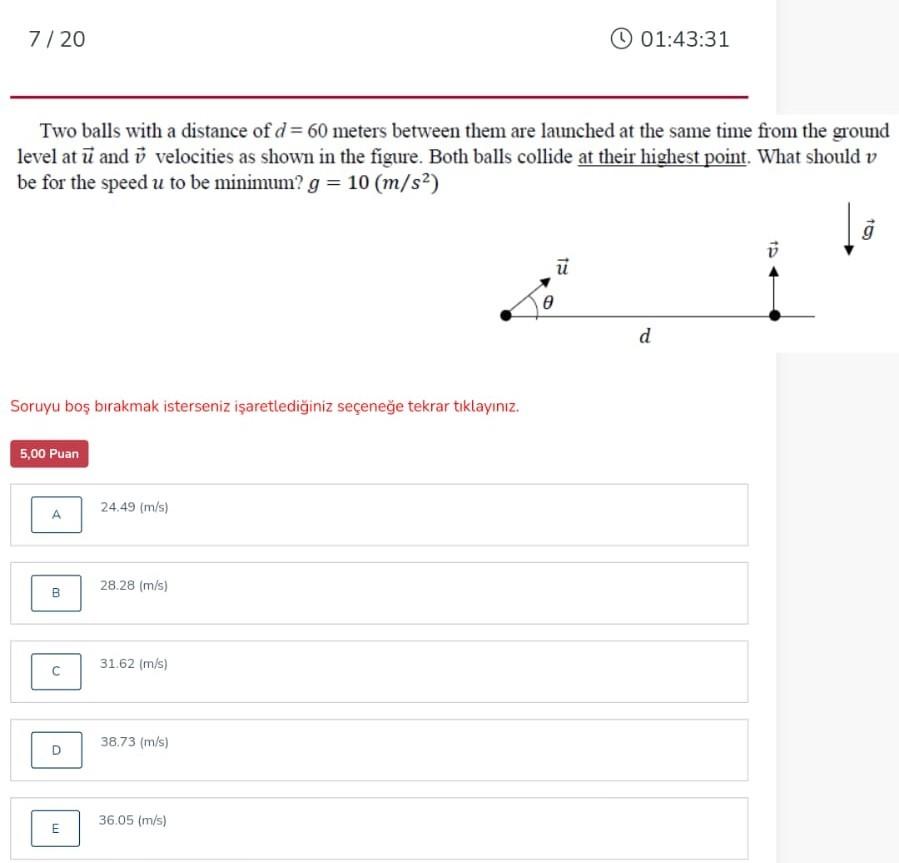 7 / 20

01:43:31

Two balls with a distance of $d = 60$ meters between them are launched at the same time from the ground level at $\vec{u}$ and $\vec{v}$ velocities as shown in the figure. Both balls collide at their highest point. What should $v$ be for the speed $u$ to be minimum? $g = 10\ (m/s^2)$

$\vec{g}$

$\vec{v}$

$\vec{u}$

$\theta$

$d$

Soruyu boş bırakmak isterseniz işaretlediğiniz seçeneğe tekrar tıklayınız.

5,00 Puan

A 24.49 (m/s)

B 28.28 (m/s)

C 31.62 (m/s)

D 38.73 (m/s)

E 36.05 (m/s)